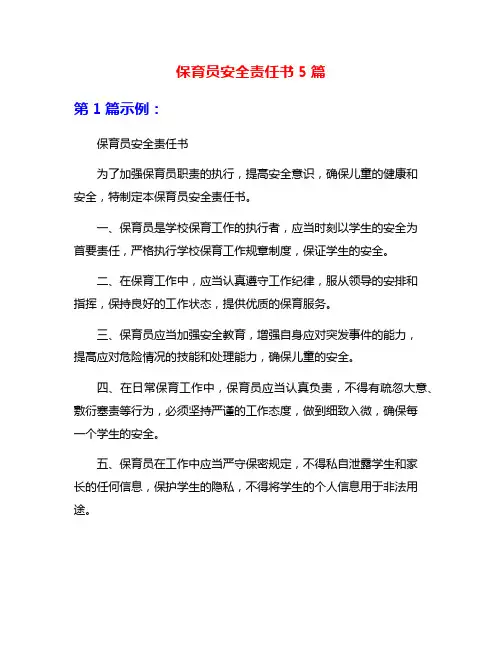 保育员安全责任书 5 篇

第 1 篇示例：

保育员安全责任书

为了加强保育员职责的执行，提高安全意识，确保儿童的健康和安全，特制定本保育员安全责任书。

一、保育员是学校保育工作的执行者，应当时刻以学生的安全为首要责任，严格执行学校保育工作规章制度，保证学生的安全。

二、在保育工作中，应当认真遵守工作纪律，服从领导的安排和指挥，保持良好的工作状态，提供优质的保育服务。

三、保育员应当加强安全教育，增强自身应对突发事件的能力，提高应对危险情况的技能和处理能力，确保儿童的安全。

四、在日常保育工作中，保育员应当认真负责，不得有疏忽大意、敷衍塞责等行为，必须坚持严谨的工作态度，做到细致入微，确保每一个学生的安全。

五、保育员在工作中应当严守保密规定，不得私自泄露学生和家长的任何信息，保护学生的隐私，不得将学生的个人信息用于非法用途。